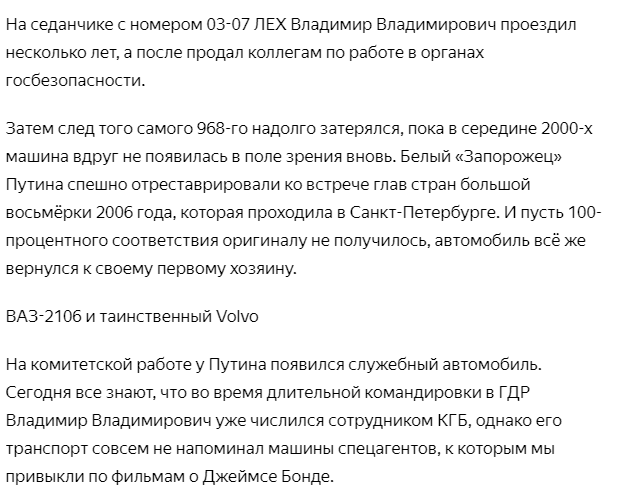 На седанчике с номером 03-07 ЛЕХ Владимир Владимирович проездил несколько лет, а после продал коллегам по работе в органах госбезопасности.

Затем след того самого 968-го надолго затерялся, пока в середине 2000-х машина вдруг не появилась в поле зрения вновь. Белый «Запорожец» Путина спешно отреставрировали ко встрече глав стран большой восьмёрки 2006 года, которая проходила в Санкт-Петербурге. И пусть 100-процентного соответствия оригиналу не получилось, автомобиль всё же вернулся к своему первому хозяину.

ВАЗ-2106 и таинственный Volvo

На комитетской работе у Путина появился служебный автомобиль. Сегодня все знают, что во время длительной командировки в ГДР Владимир Владимирович уже числился сотрудником КГБ, однако его транспорт совсем не напоминал машины спецагентов, к которым мы привыкли по фильмам о Джеймсе Бонде.